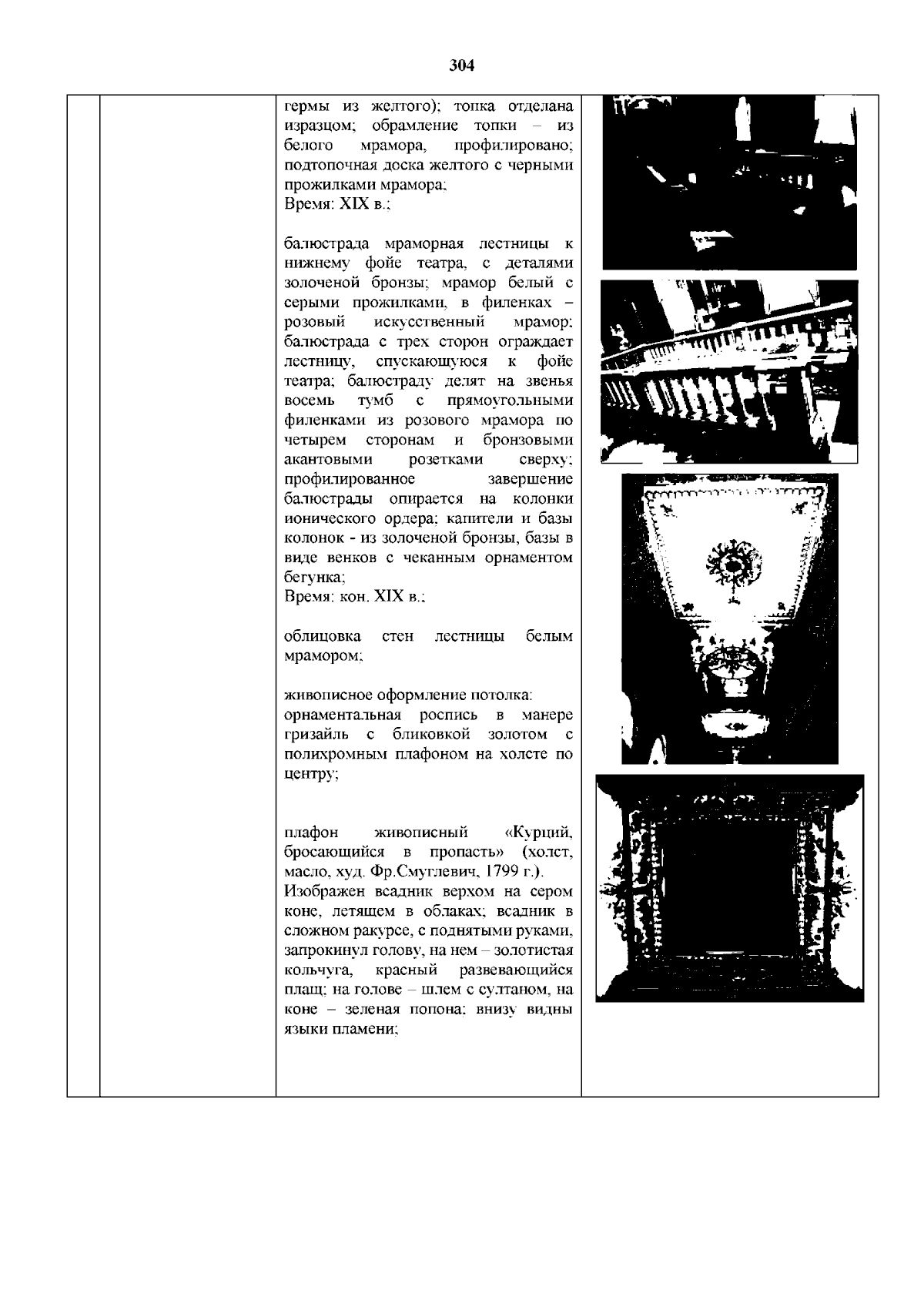 304

гермы из желтого); топка отделана изразцом; обрамление топки – из белого мрамора, профилировано; подтопочная доска желтого с черными прожилками мрамора;
Время: XIX в.;

балюстрада мраморная лестницы к нижнему фойе театра, с деталями золоченой бронзы; мрамор белый с серыми прожилками, в филенках – розовый искусственный мрамор; балюстрада с трех сторон ограждает лестницу, спускающуюся к фойе театра; балюстраду делят на звенья восемь тумб с прямоугольными филенками из розового мрамора по четырем сторонам и бронзовыми акантовыми розетками сверху; профилированное завершение балюстрады опирается на колонки ионического ордера; капители и базы колонок - из золоченой бронзы, базы в виде венков с чеканным орнаментом бегунка;
Время: кон. XIX в.;

облицовка стен лестницы белым мрамором;

живописное оформление потолка: орнаментальная роспись в манере гризайль с бликовкой золотом с полихромным плафоном на холсте по центру;

плафон живописный «Курций, бросающийся в пропасть» (холст, масло, худ. Фр.Смуглевич, 1799 г.).
Изображен всадник верхом на сером коне, летящем в облаках; всадник в сложном ракурсе, с поднятыми руками, запрокинул голову, на нем – золотистая кольчуга, красный развевающийся плащ; на голове – шлем с султаном, на коне – зеленая попона; внизу видны языки пламени;